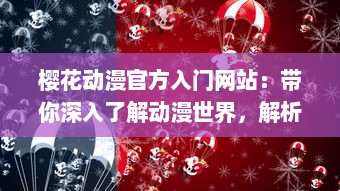 樱花动漫官方入门网站：带你深入了解动漫世界，解析